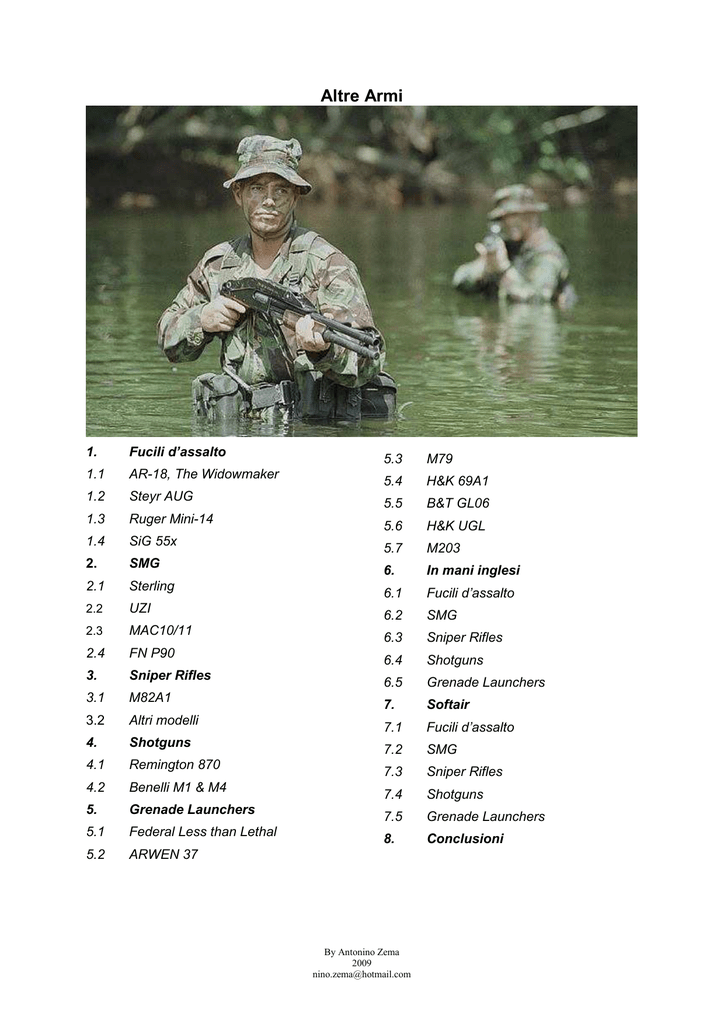 Altre Armi

1. Fucili d'assalto
1.1 AR-18, The Widowmaker
1.2 Steyr AUG
1.3 Ruger Mini-14
1.4 SiG 55x
2. SMG
2.1 Sterling
2.2 UZI
2.3 MAC10/11
2.4 FN P90
3. Sniper Rifles
3.1 M82A1
3.2 Altri modelli
4. Shotguns
4.1 Remington 870
4.2 Benelli M1 & M4
5. Grenade Launchers
5.1 Federal Less than Lethal
5.2 ARWEN 37

5.3 M79
5.4 H&K 69A1
5.5 B&T GL06
5.6 H&K UGL
5.7 M203
6. In mani inglesi
6.1 Fucili d'assalto
6.2 SMG
6.3 Sniper Rifles
6.4 Shotguns
6.5 Grenade Launchers
7. Softair
7.1 Fucili d'assalto
7.2 SMG
7.3 Sniper Rifles
7.4 Shotguns
7.5 Grenade Launchers
8. Conclusioni

By Antonino Zema
2009
nino.zema@hotmail.com